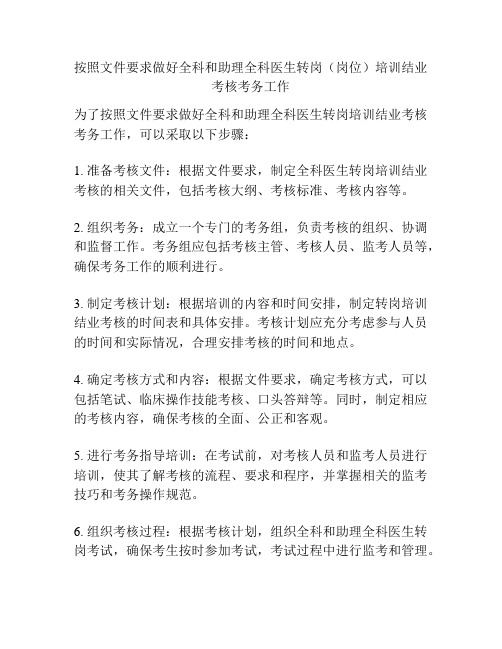 按照文件要求做好全科和助理全科医生转岗（岗位）培训结业考核考务工作

为了按照文件要求做好全科和助理全科医生转岗培训结业考核考务工作，可以采取以下步骤：

1. 准备考核文件：根据文件要求，制定全科医生转岗培训结业考核的相关文件，包括考核大纲、考核标准、考核内容等。

2. 组织考务：成立一个专门的考务组，负责考核的组织、协调和监督工作。考务组应包括考核主管、考核人员、监考人员等，确保考务工作的顺利进行。

3. 制定考核计划：根据培训的内容和时间安排，制定转岗培训结业考核的时间表和具体安排。考核计划应充分考虑参与人员的时间和实际情况，合理安排考核的时间和地点。

4. 确定考核方式和内容：根据文件要求，确定考核方式，可以包括笔试、临床操作技能考核、口头答辩等。同时，制定相应的考核内容，确保考核的全面、公正和客观。

5. 进行考务指导培训：在考试前，对考核人员和监考人员进行培训，使其了解考核的流程、要求和程序，并掌握相关的监考技巧和考务操作规范。

6. 组织考核过程：根据考核计划，组织全科和助理全科医生转岗考试，确保考生按时参加考试，考试过程中进行监考和管理。